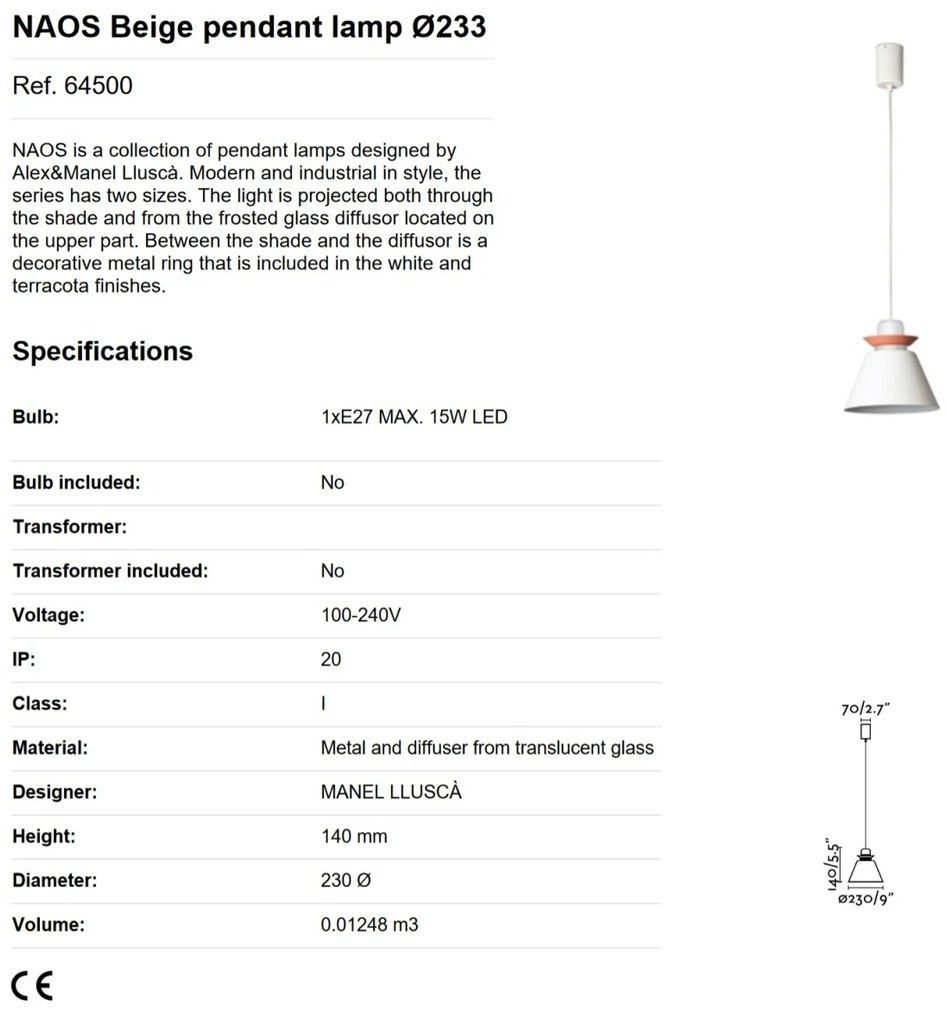 NAOS Beige pendant lamp Ø233

Ref. 64500

NAOS is a collection of pendant lamps designed by Alex&Manel Lluscà. Modern and industrial in style, the series has two sizes. The light is projected both through the shade and from the frosted glass diffusor located on the upper part. Between the shade and the diffusor is a decorative metal ring that is included in the white and terracota finishes.

Specifications

| | |
|---|---|
| Bulb: | 1xE27 MAX. 15W LED |
| Bulb included: | No |
| Transformer: | |
| Transformer included: | No |
| Voltage: | 100-240V |
| IP: | 20 |
| Class: | I |
| Material: | Metal and diffuser from translucent glass |
| Designer: | MANEL LLUSCÀ |
| Height: | 140 mm |
| Diameter: | 230 Ø |
| Volume: | 0.01248 m3 |

CE

70/2.7"
140/5.5"
ø230/9"